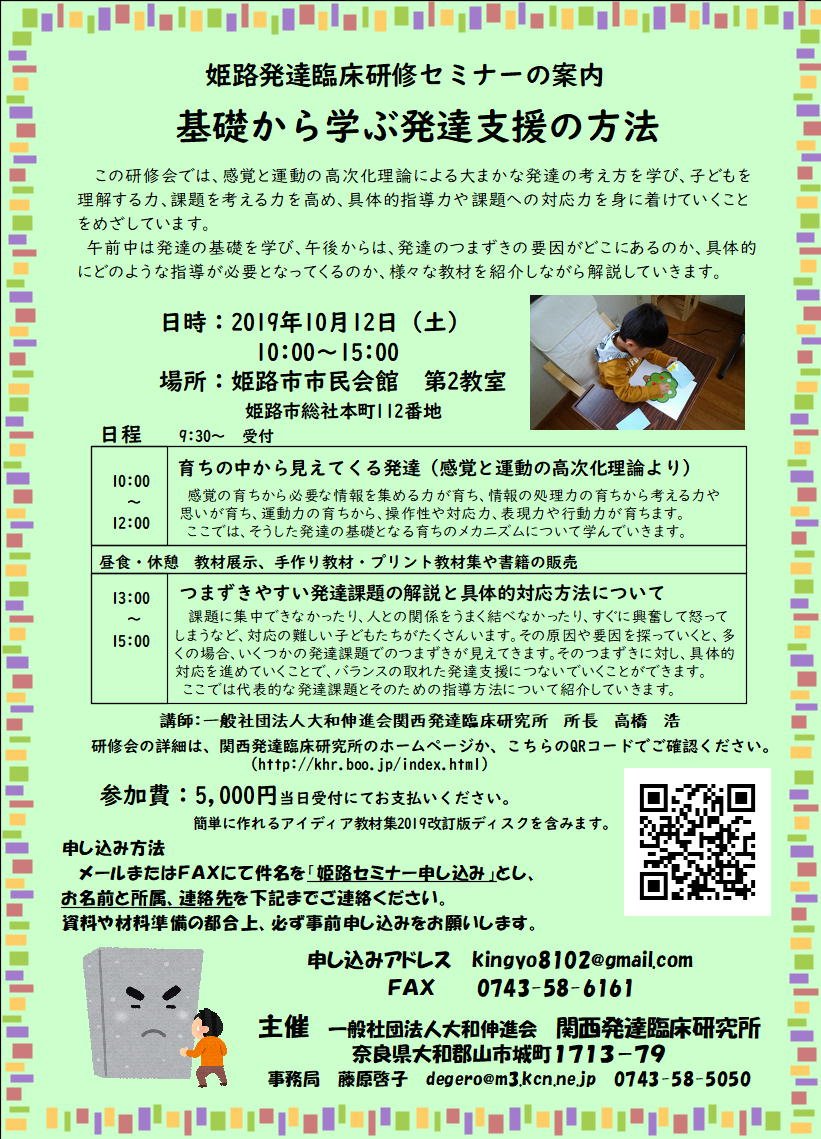 姫路発達臨床研修セミナーの案内

基礎から学ぶ発達支援の方法

この研修会では、感覚と運動の高次化理論による大まかな発達の考え方を学び、子どもを理解する力、課題を考える力を高め、具体的指導力や課題への対応力を身に着けていくことをめざしています。

午前中は発達の基礎を学び、午後からは、発達のつまずきの要因がどこにあるのか、具体的にどのような指導が必要となってくるのか、様々な教材を紹介しながら解説していきます。

日時：2019年10月12日（土）
10:00～15:00
場所：姫路市市民会館　第2教室
姫路市総社本町112番地

日程　9:30～　受付

10:00
～
12:00
育ちの中から見えてくる発達（感覚と運動の高次化理論より）
感覚の育ちから必要な情報を集める力が育ち、情報の処理力の育ちから考える力や思いが育ち、運動力の育ちから、操作性や対応力、表現力や行動力が育ちます。
ここでは、そうした発達の基礎となる育ちのメカニズムについて学んでいきます。

昼食・休憩　教材展示、手作り教材・プリント教材集や書籍の販売

13:00
～
15:00
つまずきやすい発達課題の解説と具体的対応方法について
課題に集中できなかったり、人との関係をうまく結べなかったり、すぐに興奮して怒ってしまうなど、対応の難しい子どもたちがたくさんいます。その原因や要因を探っていくと、多くの場合、いくつかの発達課題でのつまずきが見えてきます。そのつまずきに対し、具体的対応を進めていくことで、バランスの取れた発達支援につないでいくことができます。
ここでは代表的な発達課題とそのための指導方法について紹介していきます。

講師：一般社団法人大和伸進会関西発達臨床研究所　所長　高橋　浩

研修会の詳細は、関西発達臨床研究所のホームページか、こちらのQRコードでご確認ください。
(http://khr.boo.jp/index.html)

参加費：5,000円当日受付にてお支払いください。
簡単に作れるアイディア教材集2019改訂版ディスクを含みます。

申し込み方法
メールまたはFAXにて件名を「姫路セミナー申し込み」とし、
お名前と所属、連絡先を下記までご連絡ください。
資料や材料準備の都合上、必ず事前申し込みをお願いします。

申し込みアドレス　kingyo8102@gmail.com
FAX　0743-58-6161

主催　一般社団法人大和伸進会　関西発達臨床研究所
奈良県大和郡山市城町1713-79
事務局　藤原啓子　degero@m3.kcn.ne.jp　0743-58-5050